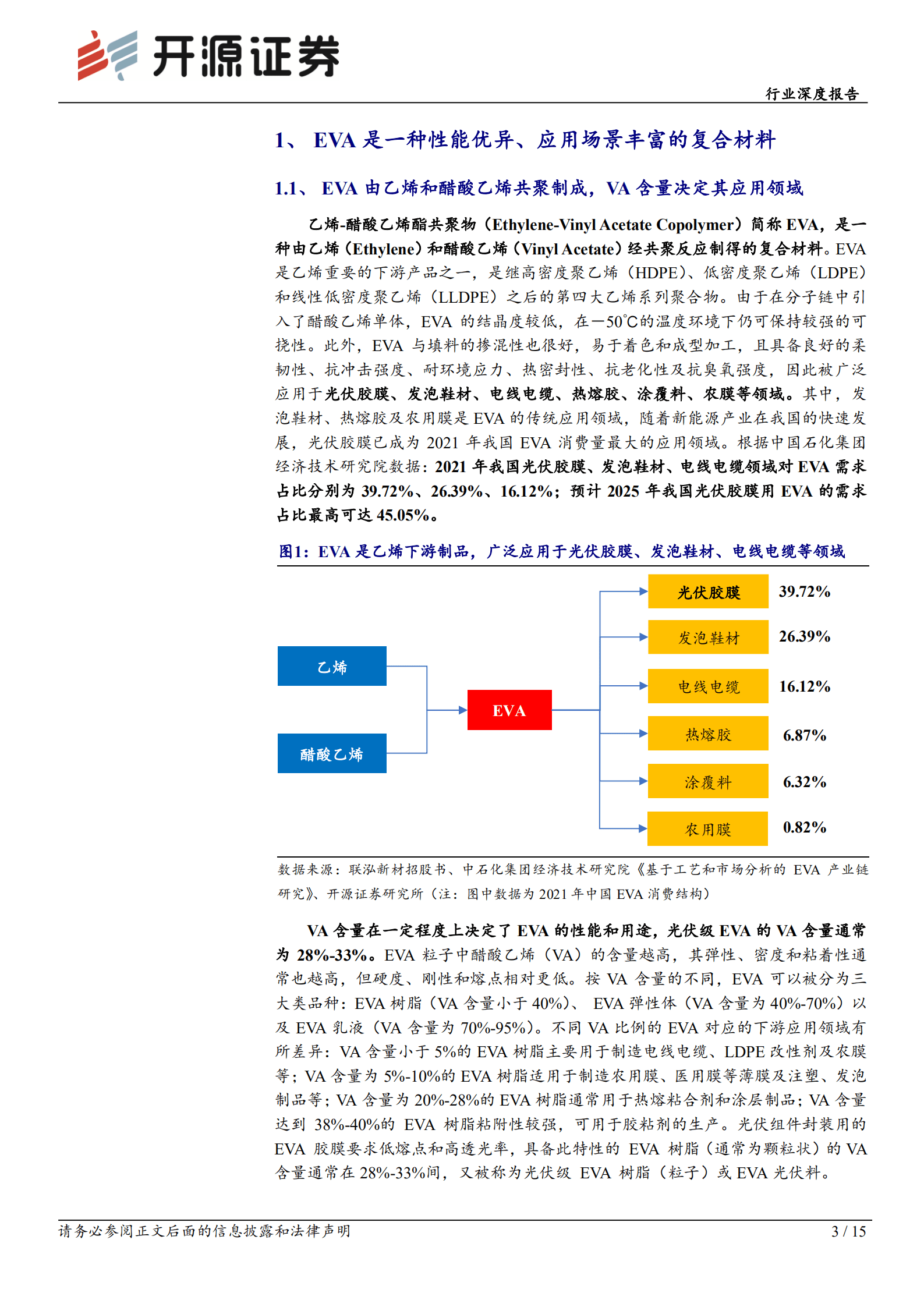 开源证券

行业深度报告

1、 EVA 是一种性能优异、应用场景丰富的复合材料

1.1、 EVA 由乙烯和醋酸乙烯共聚制成，VA 含量决定其应用领域

乙烯-醋酸乙烯酯共聚物（Ethylene-Vinyl Acetate Copolymer）简称 EVA，是一种由乙烯（Ethylene）和醋酸乙烯（Vinyl Acetate）经共聚反应制得的复合材料。EVA 是乙烯重要的下游产品之一，是继高密度聚乙烯（HDPE）、低密度聚乙烯（LDPE）和线性低密度聚乙烯（LLDPE）之后的第四大乙烯系列聚合物。由于在分子链中引入了醋酸乙烯单体，EVA 的结晶度较低，在－50℃的温度环境下仍可保持较强的可挠性。此外，EVA 与填料的掺混性也很好，易于着色和成型加工，且具备良好的柔韧性、抗冲击强度、耐环境应力、热密封性、抗老化性及抗臭氧强度，因此被广泛应用于光伏胶膜、发泡鞋材、电线电缆、热熔胶、涂覆料、农膜等领域。其中，发泡鞋材、热熔胶及农用膜是 EVA 的传统应用领域，随着新能源产业在我国的快速发展，光伏胶膜已成为 2021 年我国 EVA 消费量最大的应用领域。根据中国石化集团经济技术研究院数据：2021 年我国光伏胶膜、发泡鞋材、电线电缆领域对 EVA 需求占比分别为 39.72%、26.39%、16.12%；预计 2025 年我国光伏胶膜用 EVA 的需求占比最高可达 45.05%。

图1：EVA 是乙烯下游制品，广泛应用于光伏胶膜、发泡鞋材、电线电缆等领域

乙烯
醋酸乙烯
EVA
光伏胶膜 39.72%
发泡鞋材 26.39%
电线电缆 16.12%
热熔胶 6.87%
涂覆料 6.32%
农用膜 0.82%

数据来源：联泓新材招股书、中石化集团经济技术研究院《基于工艺和市场分析的 EVA 产业链研究》、开源证券研究所（注：图中数据为 2021 年中国 EVA 消费结构）

VA 含量在一定程度上决定了 EVA 的性能和用途，光伏级 EVA 的 VA 含量通常为 28%-33%。EVA 粒子中醋酸乙烯（VA）的含量越高，其弹性、密度和粘着性通常也越高，但硬度、刚性和熔点相对更低。按 VA 含量的不同，EVA 可以被分为三大类品种：EVA 树脂（VA 含量小于 40%）、 EVA 弹性体（VA 含量为 40%-70%）以及 EVA 乳液（VA 含量为 70%-95%）。不同 VA 比例的 EVA 对应的下游应用领域有所差异：VA 含量小于 5%的 EVA 树脂主要用于制造电线电缆、LDPE 改性剂及农膜等；VA 含量为 5%-10%的 EVA 树脂适用于制造农用膜、医用膜等薄膜及注塑、发泡制品等；VA 含量为 20%-28%的 EVA 树脂通常用于热熔粘合剂和涂层制品；VA 含量达到 38%-40%的 EVA 树脂粘附性较强，可用于胶粘剂的生产。光伏组件封装用的 EVA 胶膜要求低熔点和高透光率，具备此特性的 EVA 树脂（通常为颗粒状）的 VA 含量通常在 28%-33%间，又被称为光伏级 EVA 树脂（粒子）或 EVA 光伏料。

请务必参阅正文后面的信息披露和法律声明　3 / 15